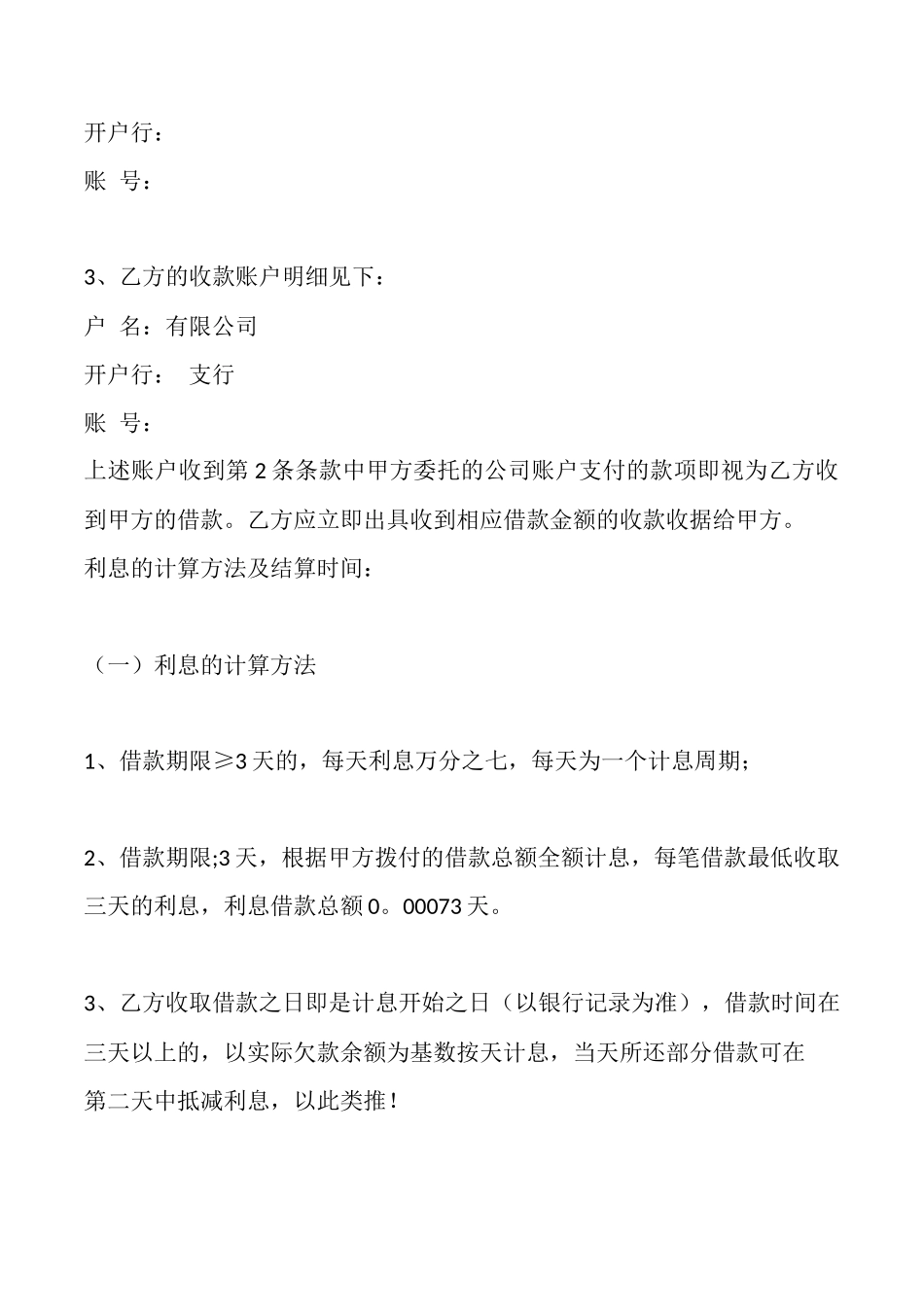 开户行：

账 号：

3、乙方的收款账户明细见下：

户 名：有限公司

开户行： 支行

账 号：

上述账户收到第 2 条条款中甲方委托的公司账户支付的款项即视为乙方收到甲方的借款。乙方应立即出具收到相应借款金额的收款收据给甲方。

利息的计算方法及结算时间：

（一）利息的计算方法

1、借款期限≥3 天的，每天利息万分之七，每天为一个计息周期；

2、借款期限;3 天，根据甲方拨付的借款总额全额计息，每笔借款最低收取三天的利息，利息借款总额 0。00073 天。

3、乙方收取借款之日即是计息开始之日（以银行记录为准），借款时间在三天以上的，以实际欠款余额为基数按天计息，当天所还部分借款可在第二天中抵减利息，以此类推！